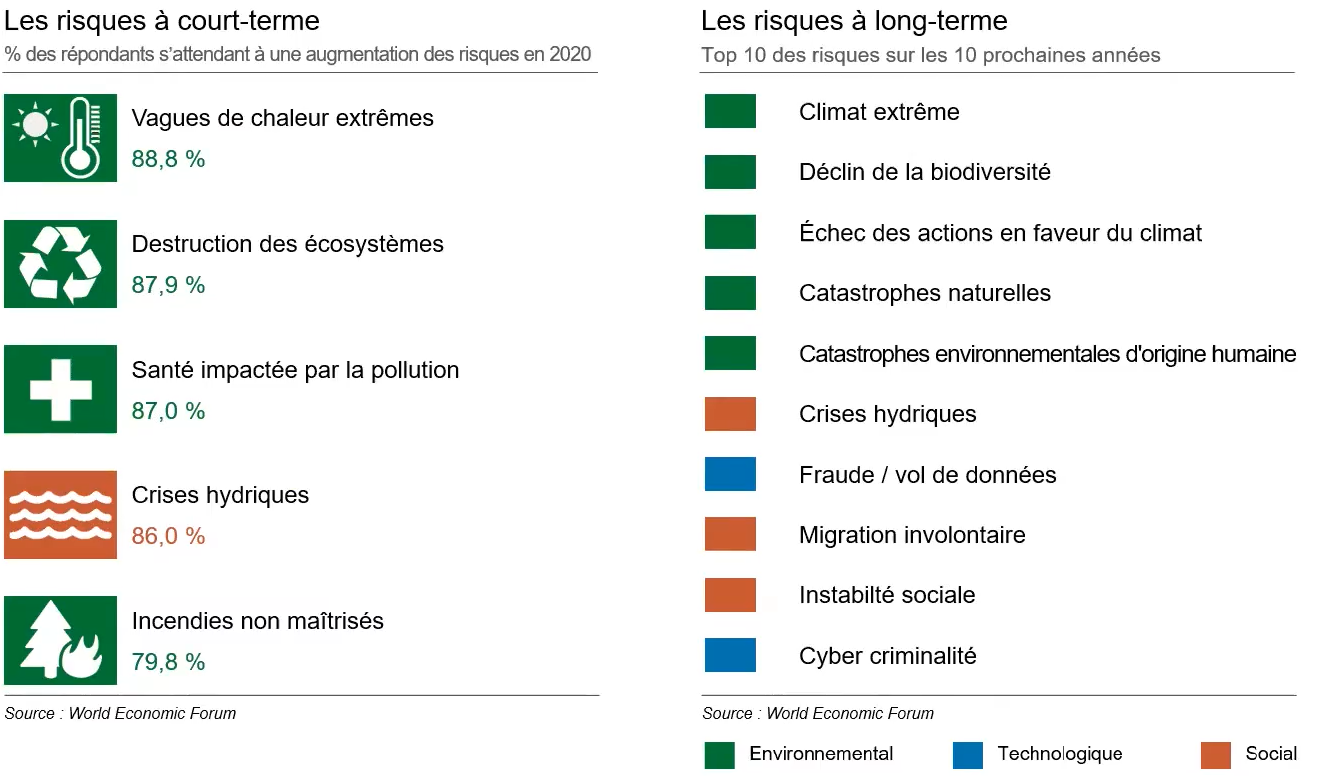 Les risques à court-terme

% des répondants s'attendant à une augmentation des risques en 2020

Vagues de chaleur extrêmes
88,8 %

Destruction des écosystèmes
87,9 %

Santé impactée par la pollution
87,0 %

Crises hydriques
86,0 %

Incendies non maîtrisés
79,8 %

Source : World Economic Forum

Les risques à long-terme

Top 10 des risques sur les 10 prochaines années

Climat extrême

Déclin de la biodiversité

Échec des actions en faveur du climat

Catastrophes naturelles

Catastrophes environnementales d'origine humaine

Crises hydriques

Fraude / vol de données

Migration involontaire

Instabilté sociale

Cyber criminalité

Source : World Economic Forum

Environnemental Technologique Social